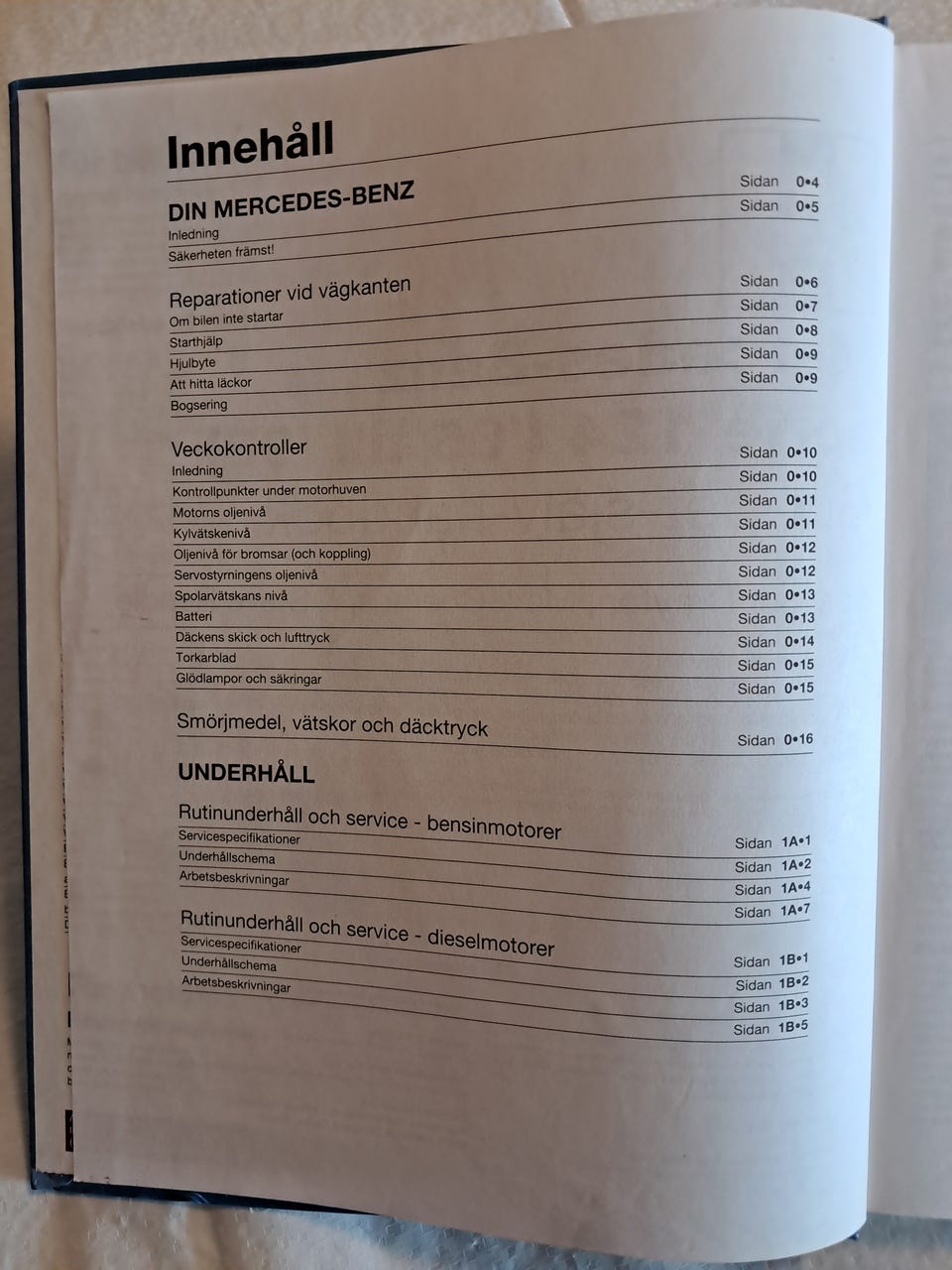 Innehåll

DIN MERCEDES-BENZ

Inledning Sidan 0•4

Säkerheten främst! Sidan 0•5

Reparationer vid vägkanten

Om bilen inte startar Sidan 0•6

Starthjälp Sidan 0•7

Hjulbyte Sidan 0•8

Att hitta läckor Sidan 0•9

Bogsering Sidan 0•9

Veckokontroller

Inledning Sidan 0•10

Kontrollpunkter under motorhuven Sidan 0•10

Motorns oljenivå Sidan 0•11

Kylvätskenivå Sidan 0•11

Oljenivå för bromsar (och koppling) Sidan 0•12

Servostyrningens oljenivå Sidan 0•12

Spolarvätskans nivå Sidan 0•13

Batteri Sidan 0•13

Däckens skick och lufttryck Sidan 0•14

Torkarblad Sidan 0•15

Glödlampor och säkringar Sidan 0•15

Smörjmedel, vätskor och däcktryck Sidan 0•16

UNDERHÅLL

Rutinunderhåll och service - bensinmotorer Sidan 1A•1

Servicespecifikationer Sidan 1A•2

Underhållschema Sidan 1A•4

Arbetsbeskrivningar Sidan 1A•7

Rutinunderhåll och service - dieselmotorer Sidan 1B•1

Servicespecifikationer Sidan 1B•2

Underhållschema Sidan 1B•3

Arbetsbeskrivningar Sidan 1B•5